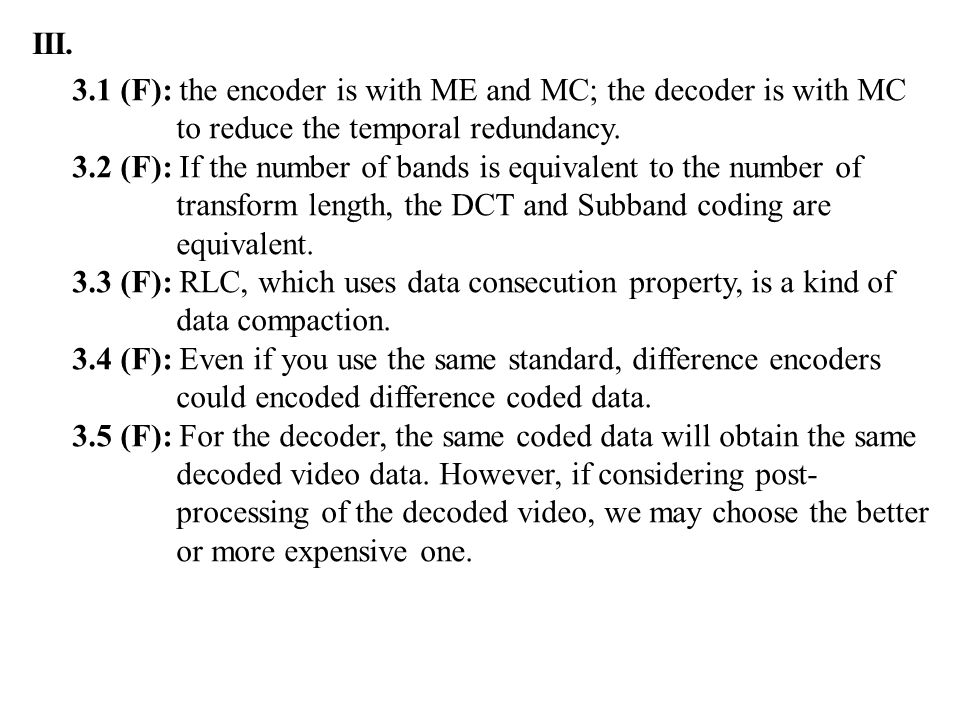 III.

3.1 (F): the encoder is with ME and MC; the decoder is with MC to reduce the temporal redundancy.

3.2 (F): If the number of bands is equivalent to the number of transform length, the DCT and Subband coding are equivalent.

3.3 (F): RLC, which uses data consecution property, is a kind of data compaction.

3.4 (F): Even if you use the same standard, difference encoders could encoded difference coded data.

3.5 (F): For the decoder, the same coded data will obtain the same decoded video data. However, if considering post-processing of the decoded video, we may choose the better or more expensive one.